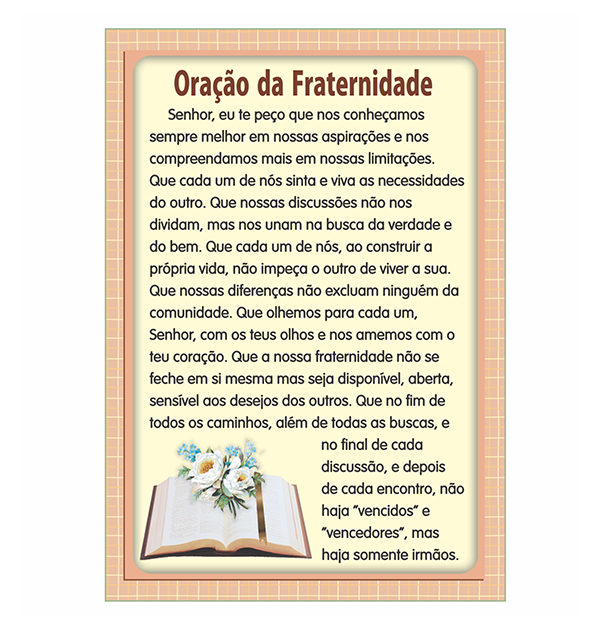 Oração da Fraternidade

Senhor, eu te peço que nos conheçamos sempre melhor em nossas aspirações e nos compreendamos mais em nossas limitações. Que cada um de nós sinta e viva as necessidades do outro. Que nossas discussões não nos dividam, mas nos unam na busca da verdade e do bem. Que cada um de nós, ao construir a própria vida, não impeça o outro de viver a sua. Que nossas diferenças não excluam ninguém da comunidade. Que olhemos para cada um, Senhor, com os teus olhos e nos amemos com o teu coração. Que a nossa fraternidade não se feche em si mesma mas seja disponível, aberta, sensível aos desejos dos outros. Que no fim de todos os caminhos, além de todas as buscas, e no final de cada discussão, e depois de cada encontro, não haja "vencidos" e "vencedores", mas haja somente irmãos.